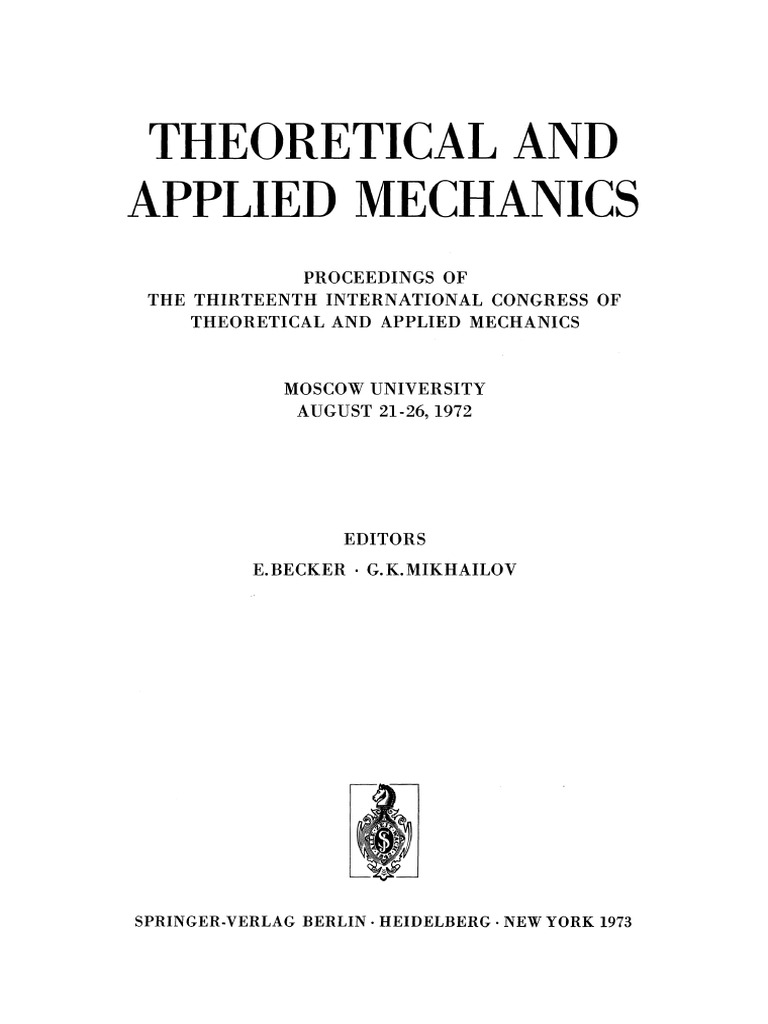 THEORETICAL AND APPLIED MECHANICS

PROCEEDINGS OF
THE THIRTEENTH INTERNATIONAL CONGRESS OF THEORETICAL AND APPLIED MECHANICS

MOSCOW UNIVERSITY
AUGUST 21-26, 1972

EDITORS
E. BECKER · G. K. MIKHAILOV

SPRINGER-VERLAG BERLIN · HEIDELBERG · NEW YORK 1973